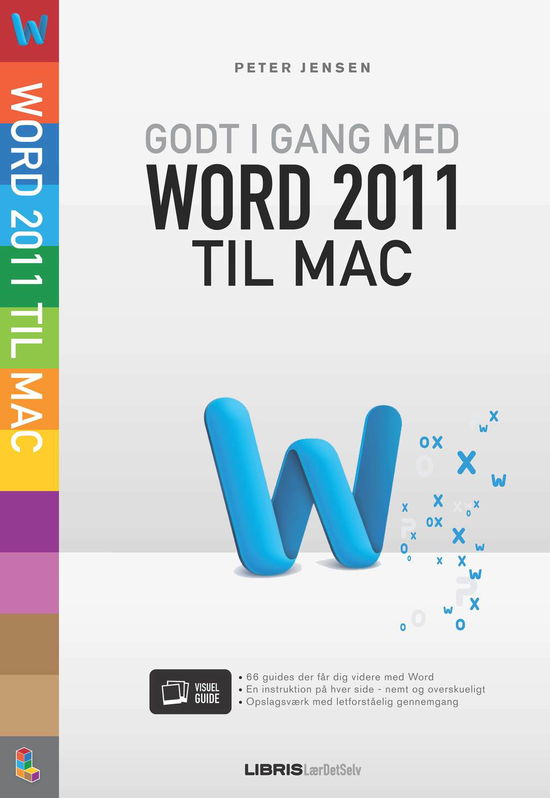 WORD 2011 TIL MAC

PETER JENSEN

GODT I GANG MED
WORD 2011
TIL MAC

VISUEL GUIDE

• 66 guides der får dig videre med Word
• En instruktion på hver side - nemt og overskueligt
• Opslagsværk med letforståelig gennemgang

LIBRIS LærDetSelv